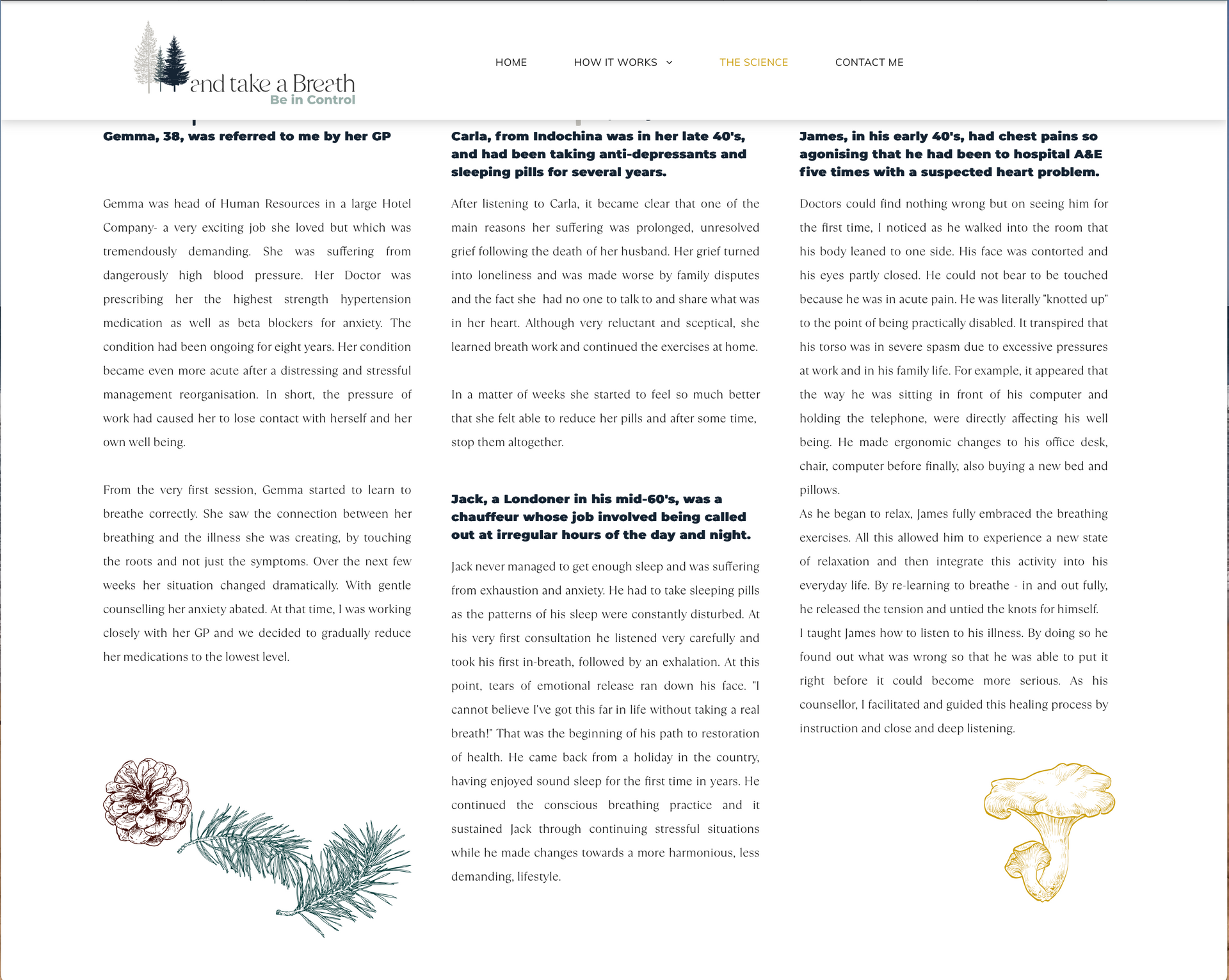 and take a Breath
Be in Control

HOME HOW IT WORKS THE SCIENCE CONTACT ME

Gemma, 38, was referred to me by her GP

Gemma was head of Human Resources in a large Hotel Company- a very exciting job she loved but which was tremendously demanding. She was suffering from dangerously high blood pressure. Her Doctor was prescribing her the highest strength hypertension medication as well as beta blockers for anxiety. The condition had been ongoing for eight years. Her condition became even more acute after a distressing and stressful management reorganisation. In short, the pressure of work had caused her to lose contact with herself and her own well being.

From the very first session, Gemma started to learn to breathe correctly. She saw the connection between her breathing and the illness she was creating, by touching the roots and not just the symptoms. Over the next few weeks her situation changed dramatically. With gentle counselling her anxiety abated. At that time, I was working closely with her GP and we decided to gradually reduce her medications to the lowest level.

Carla, from Indochina was in her late 40's, and had been taking anti-depressants and sleeping pills for several years.

After listening to Carla, it became clear that one of the main reasons her suffering was prolonged, unresolved grief following the death of her husband. Her grief turned into loneliness and was made worse by family disputes and the fact she had no one to talk to and share what was in her heart. Although very reluctant and sceptical, she learned breath work and continued the exercises at home.

In a matter of weeks she started to feel so much better that she felt able to reduce her pills and after some time, stop them altogether.

Jack, a Londoner in his mid-60's, was a chauffeur whose job involved being called out at irregular hours of the day and night.

Jack never managed to get enough sleep and was suffering from exhaustion and anxiety. He had to take sleeping pills as the patterns of his sleep were constantly disturbed. At his very first consultation he listened very carefully and took his first in-breath, followed by an exhalation. At this point, tears of emotional release ran down his face. "I cannot believe I've got this far in life without taking a real breath!" That was the beginning of his path to restoration of health. He came back from a holiday in the country, having enjoyed sound sleep for the first time in years. He continued the conscious breathing practice and it sustained Jack through continuing stressful situations while he made changes towards a more harmonious, less demanding, lifestyle.

James, in his early 40's, had chest pains so agonising that he had been to hospital A&E five times with a suspected heart problem.

Doctors could find nothing wrong but on seeing him for the first time, I noticed as he walked into the room that his body leaned to one side. His face was contorted and his eyes partly closed. He could not bear to be touched because he was in acute pain. He was literally "knotted up" to the point of being practically disabled. It transpired that his torso was in severe spasm due to excessive pressures at work and in his family life. For example, it appeared that the way he was sitting in front of his computer and holding the telephone, were directly affecting his well being. He made ergonomic changes to his office desk, chair, computer before finally, also buying a new bed and pillows.
As he began to relax, James fully embraced the breathing exercises. All this allowed him to experience a new state of relaxation and then integrate this activity into his everyday life. By re-learning to breathe - in and out fully, he released the tension and untied the knots for himself.
I taught James how to listen to his illness. By doing so he found out what was wrong so that he was able to put it right before it could become more serious. As his counsellor, I facilitated and guided this healing process by instruction and close and deep listening.